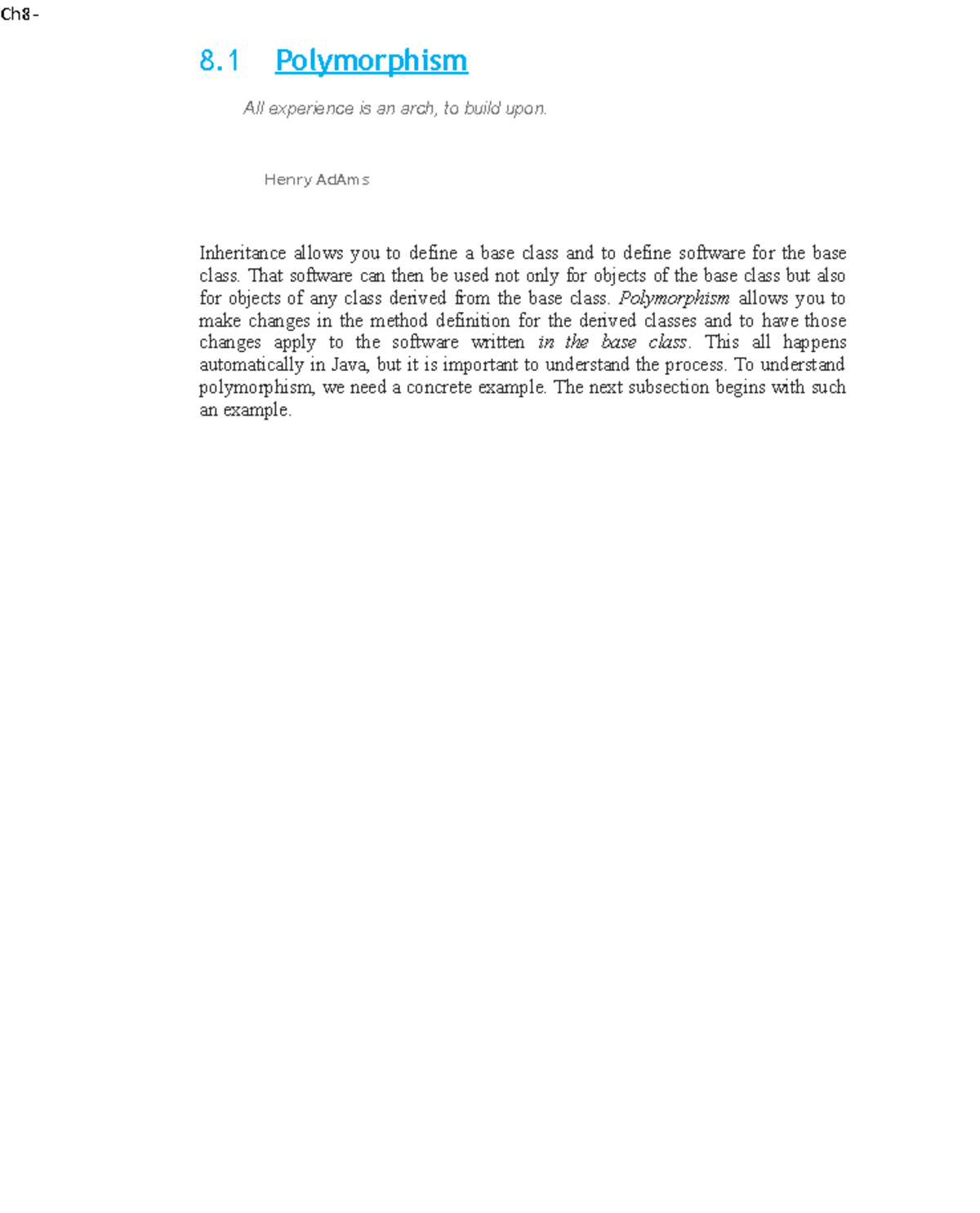 Ch8 -

8.1 Polymorphism

All experience is an arch, to build upon.

Henry AdAms

Inheritance allows you to define a base class and to define software for the base class. That software can then be used not only for objects of the base class but also for objects of any class derived from the base class. Polymorphism allows you to make changes in the method definition for the derived classes and to have those changes apply to the software written in the base class. This all happens automatically in Java, but it is important to understand the process. To understand polymorphism, we need a concrete example. The next subsection begins with such an example.